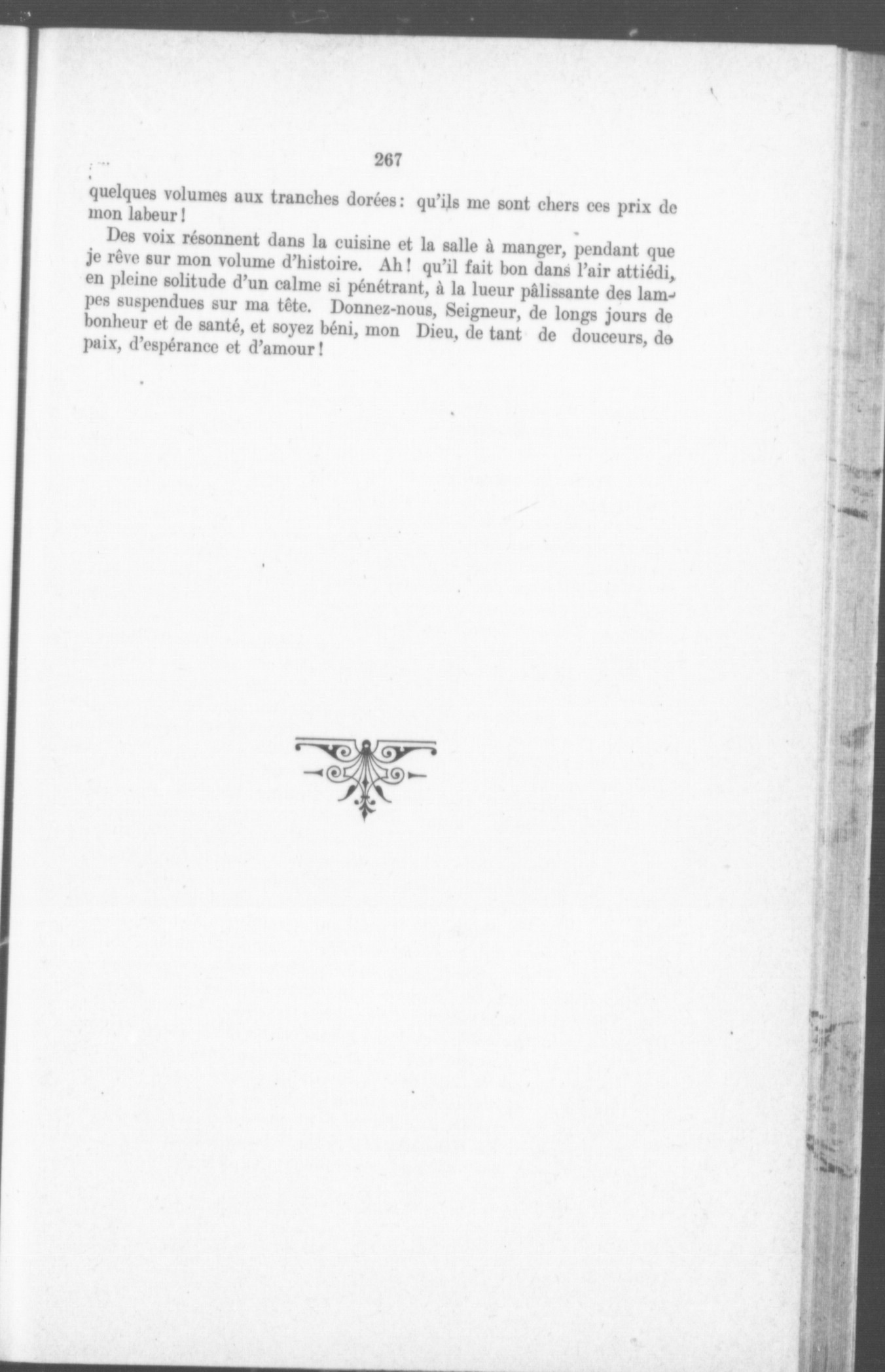 267

quelques volumes aux tranches dorées: qu'ils me sont chers ces prix de mon labeur!

Des voix résonnent dans la cuisine et la salle à manger, pendant que je rêve sur mon volume d'histoire. Ah! qu'il fait bon dans l'air attiédi, en pleine solitude d'un calme si pénétrant, à la lueur pâlissante des lampes suspendues sur ma tête. Donnez-nous, Seigneur, de longs jours de bonheur et de santé, et soyez béni, mon Dieu, de tant de douceurs, de paix, d'espérance et d'amour!